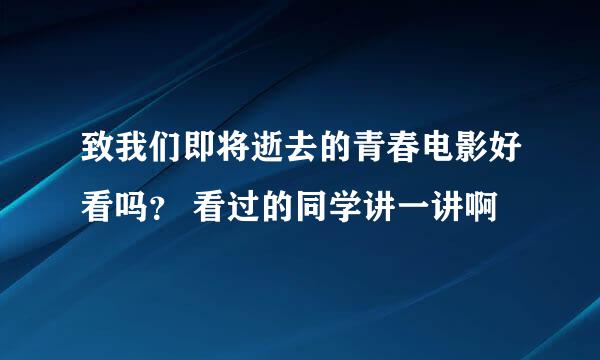 致我们即将逝去的青春电影好看吗？ 看过的同学讲一讲啊